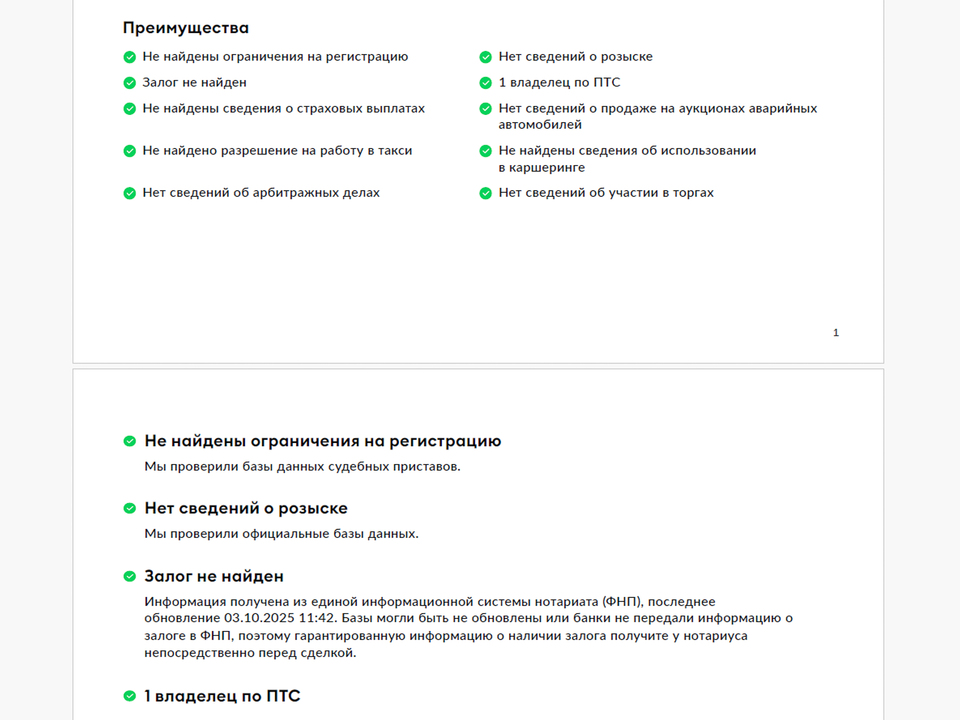 Преимущества

Не найдены ограничения на регистрацию

Залог не найден

Не найдены сведения о страховых выплатах

Не найдено разрешение на работу в такси

Нет сведений об арбитражных делах

Нет сведений о розыске

1 владелец по ПТС

Нет сведений о продаже на аукционах аварийных автомобилей

Не найдены сведения об использовании в каршеринге

Нет сведений об участии в торгах

1

Не найдены ограничения на регистрацию

Мы проверили базы данных судебных приставов.

Нет сведений о розыске

Мы проверили официальные базы данных.

Залог не найден

Информация получена из единой информационной системы нотариата (ФНП), последнее обновление 03.10.2025 11:42. Базы могли быть не обновлены или банки не передали информацию о залоге в ФНП, поэтому гарантированную информацию о наличии залога получите у нотариуса непосредственно перед сделкой.

1 владелец по ПТС